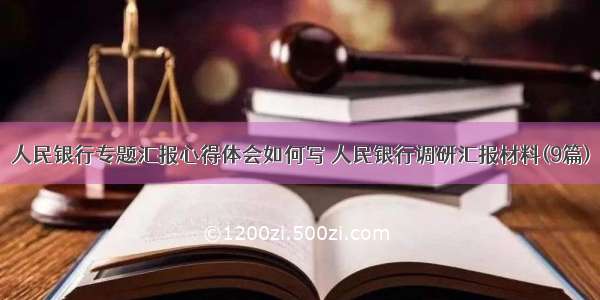 人民银行专题汇报心得体会如何写 人民银行调研汇报材料(9篇)

©1200zi.500zi.com